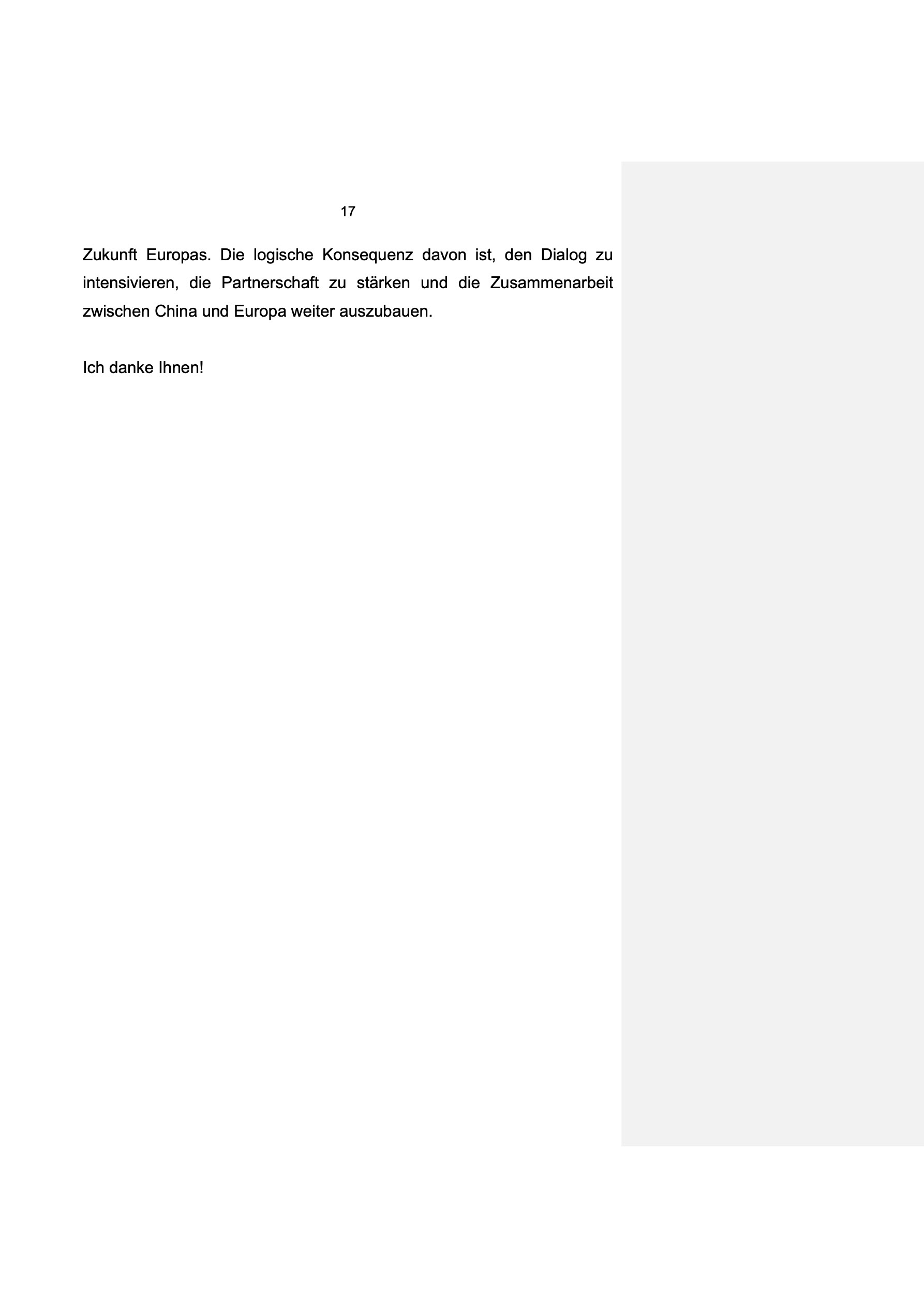 17

Zukunft Europas. Die logische Konsequenz davon ist, den Dialog zu intensivieren, die Partnerschaft zu stärken und die Zusammenarbeit zwischen China und Europa weiter auszubauen.

Ich danke Ihnen!